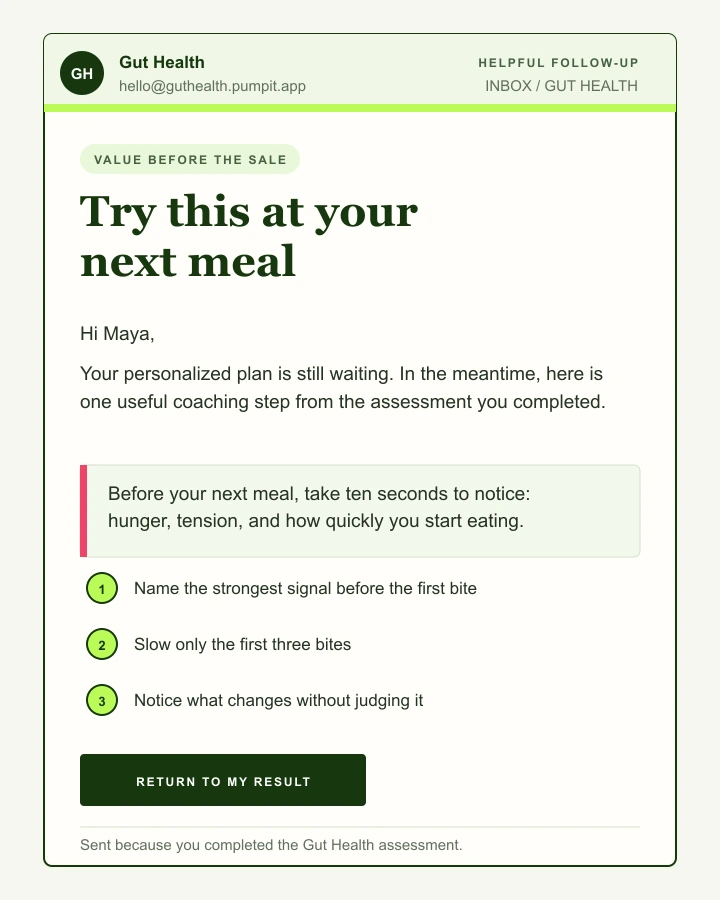 GH

Gut Health
hello@guthealth.pumpit.app

HELPFUL FOLLOW-UP
INBOX / GUT HEALTH

VALUE BEFORE THE SALE

Try this at your next meal

Hi Maya,

Your personalized plan is still waiting. In the meantime, here is one useful coaching step from the assessment you completed.

Before your next meal, take ten seconds to notice: hunger, tension, and how quickly you start eating.

1 Name the strongest signal before the first bite

2 Slow only the first three bites

3 Notice what changes without judging it

RETURN TO MY RESULT

Sent because you completed the Gut Health assessment.